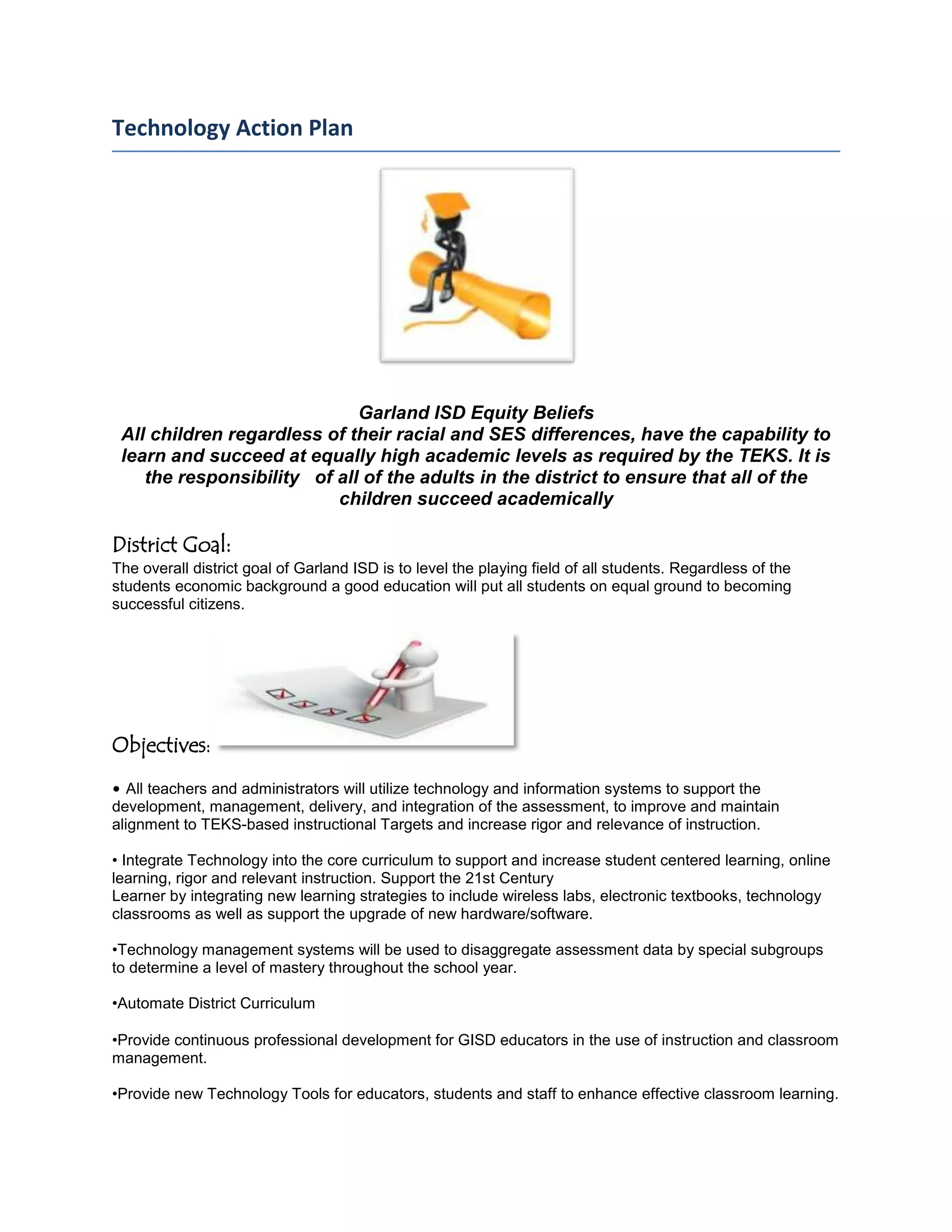 Technology Action Plan

Garland ISD Equity Beliefs
All children regardless of their racial and SES differences, have the capability to learn and succeed at equally high academic levels as required by the TEKS. It is the responsibility of all of the adults in the district to ensure that all of the children succeed academically

District Goal:
The overall district goal of Garland ISD is to level the playing field of all students. Regardless of the students economic background a good education will put all students on equal ground to becoming successful citizens.

Objectives:

• All teachers and administrators will utilize technology and information systems to support the development, management, delivery, and integration of the assessment, to improve and maintain alignment to TEKS-based instructional Targets and increase rigor and relevance of instruction.

• Integrate Technology into the core curriculum to support and increase student centered learning, online learning, rigor and relevant instruction. Support the 21st Century
Learner by integrating new learning strategies to include wireless labs, electronic textbooks, technology classrooms as well as support the upgrade of new hardware/software.

•Technology management systems will be used to disaggregate assessment data by special subgroups to determine a level of mastery throughout the school year.

•Automate District Curriculum

•Provide continuous professional development for GISD educators in the use of instruction and classroom management.

•Provide new Technology Tools for educators, students and staff to enhance effective classroom learning.